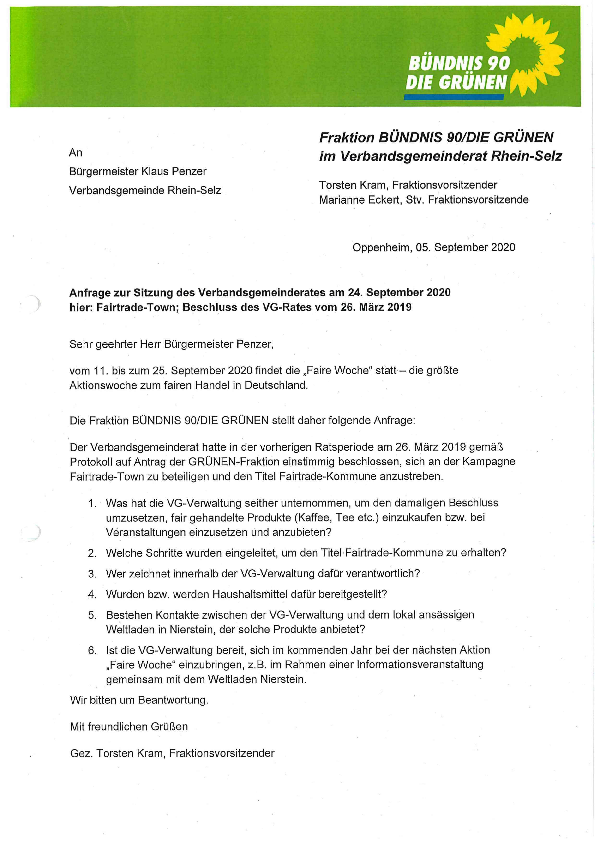 BÜNDNIS 90
DIE GRÜNEN

An
Bürgermeister Klaus Penzer
Verbandsgemeinde Rhein-Selz

Fraktion BÜNDNIS 90/DIE GRÜNEN
im Verbandsgemeinderat Rhein-Selz

Torsten Kram, Fraktionsvorsitzender
Marianne Eckert, Stv. Fraktionsvorsitzende

Oppenheim, 05. September 2020

Anfrage zur Sitzung des Verbandsgemeinderates am 24. September 2020
hier: Fairtrade-Town; Beschluss des VG-Rates vom 26. März 2019

Sehr geehrter Herr Bürgermeister Penzer,

vom 11. bis zum 25. September 2020 findet die „Faire Woche" statt – die größte Aktionswoche zum fairen Handel in Deutschland.

Die Fraktion BÜNDNIS 90/DIE GRÜNEN stellt daher folgende Anfrage:

Der Verbandsgemeinderat hatte in der vorherigen Ratsperiode am 26. März 2019 gemäß Protokoll auf Antrag der GRÜNEN-Fraktion einstimmig beschlossen, sich an der Kampagne Fairtrade-Town zu beteiligen und den Titel Fairtrade-Kommune anzustreben.

1. Was hat die VG-Verwaltung seither unternommen, um den damaligen Beschluss umzusetzen, fair gehandelte Produkte (Kaffee, Tee etc.) einzukaufen bzw. bei Veranstaltungen einzusetzen und anzubieten?
2. Welche Schritte wurden eingeleitet, um den Titel Fairtrade-Kommune zu erhalten?
3. Wer zeichnet innerhalb der VG-Verwaltung dafür verantwortlich?
4. Wurden bzw. werden Haushaltsmittel dafür bereitgestellt?
5. Bestehen Kontakte zwischen der VG-Verwaltung und dem lokal ansässigen Weltladen in Nierstein, der solche Produkte anbietet?
6. Ist die VG-Verwaltung bereit, sich im kommenden Jahr bei der nächsten Aktion „Faire Woche" einzubringen, z.B. im Rahmen einer Informationsveranstaltung gemeinsam mit dem Weltladen Nierstein.

Wir bitten um Beantwortung.

Mit freundlichen Grüßen

Gez. Torsten Kram, Fraktionsvorsitzender